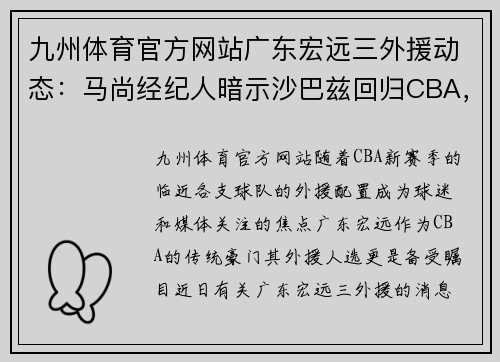 九州体育官方网站广东宏远三外援动态：马尚经纪人暗示沙巴兹回归CBA，

九州体育官方网站随着CBA新赛季的临近各支球队的外援配置成为球迷和媒体关注的焦点广东宏远作为CBA的传统豪门其外援人选更是备受瞩目近日有关广东宏远三外援的消息